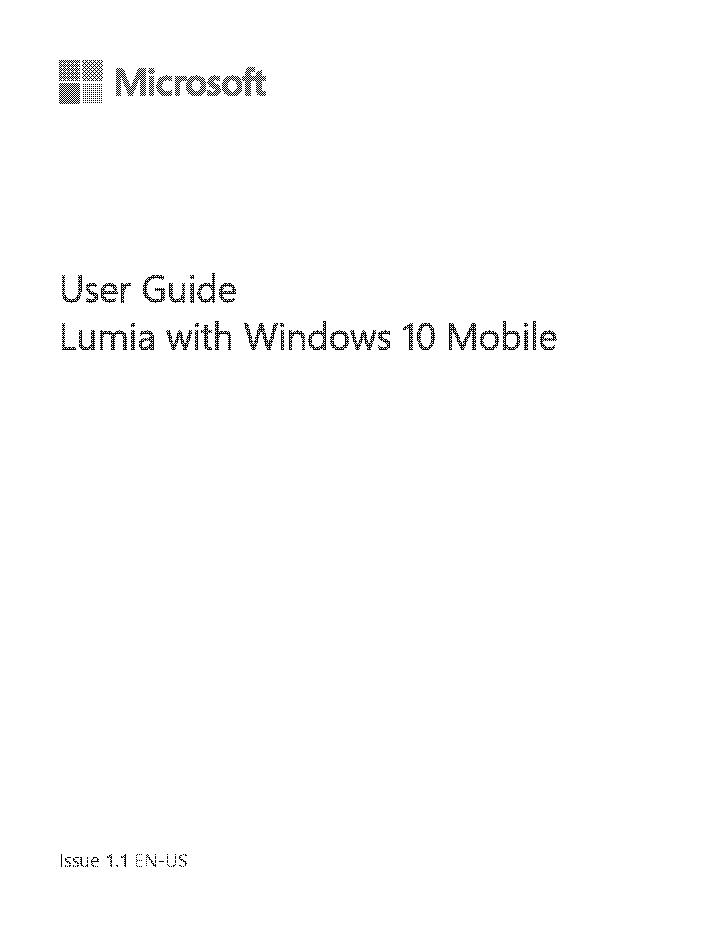 Microsoft

User Guide
Lumia with Windows 10 Mobile

Issue 1.1 EN-US